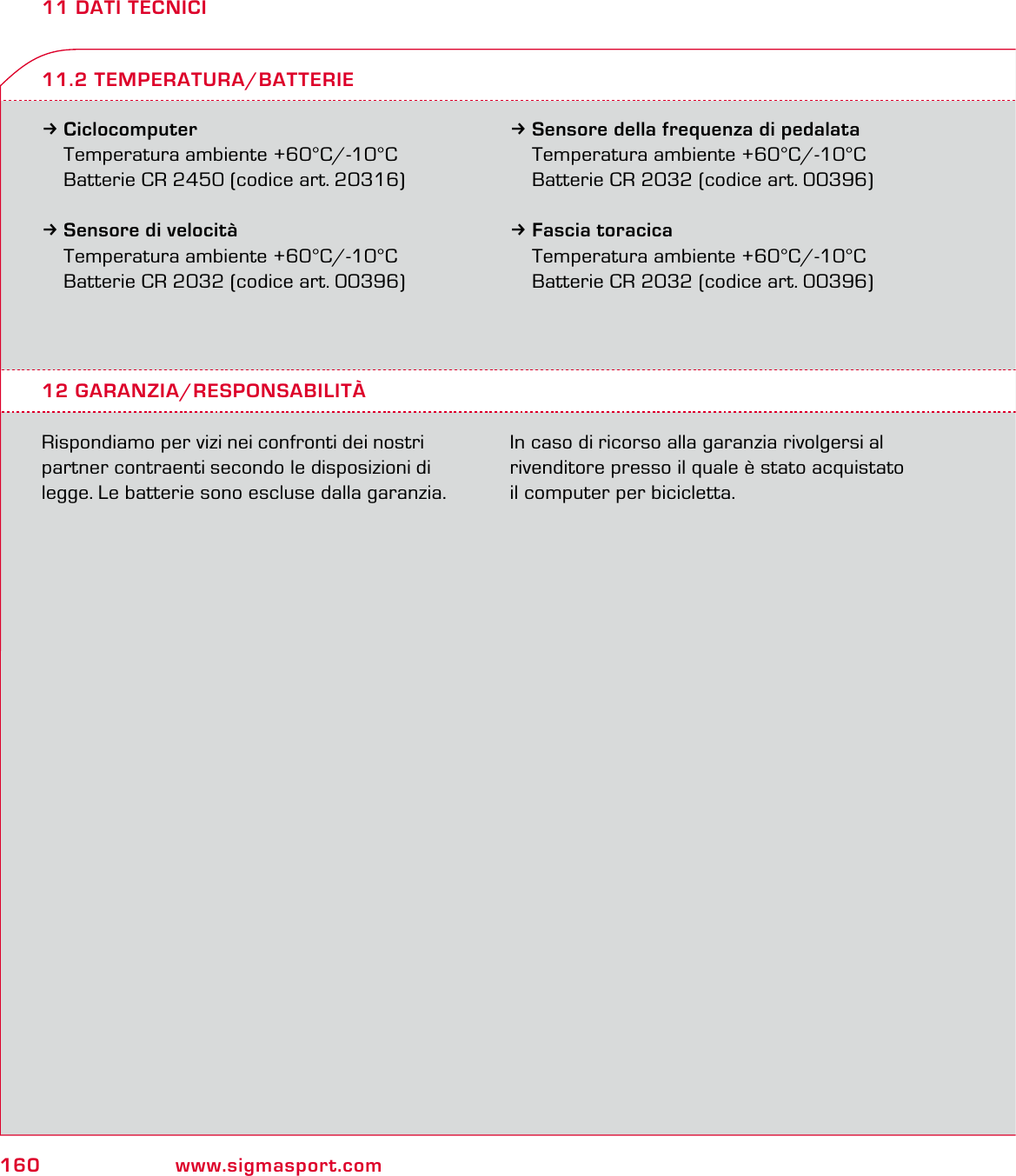 11 DATI TECNICI

11.2 TEMPERATURA/BATTERIE

→ Ciclocomputer
Temperatura ambiente +60°C/-10°C
Batterie CR 2450 (codice art. 20316)

→ Sensore di velocità
Temperatura ambiente +60°C/-10°C
Batterie CR 2032 (codice art. 00396)

→ Sensore della frequenza di pedalata
Temperatura ambiente +60°C/-10°C
Batterie CR 2032 (codice art. 00396)

→ Fascia toracica
Temperatura ambiente +60°C/-10°C
Batterie CR 2032 (codice art. 00396)

12 GARANZIA/RESPONSABILITÀ

Rispondiamo per vizi nei confronti dei nostri partner contraenti secondo le disposizioni di legge. Le batterie sono escluse dalla garanzia.

In caso di ricorso alla garanzia rivolgersi al rivenditore presso il quale è stato acquistato il computer per bicicletta.

160 www.sigmasport.com